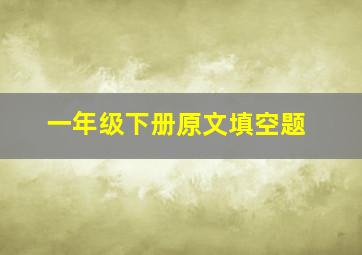 一年级下册原文填空题